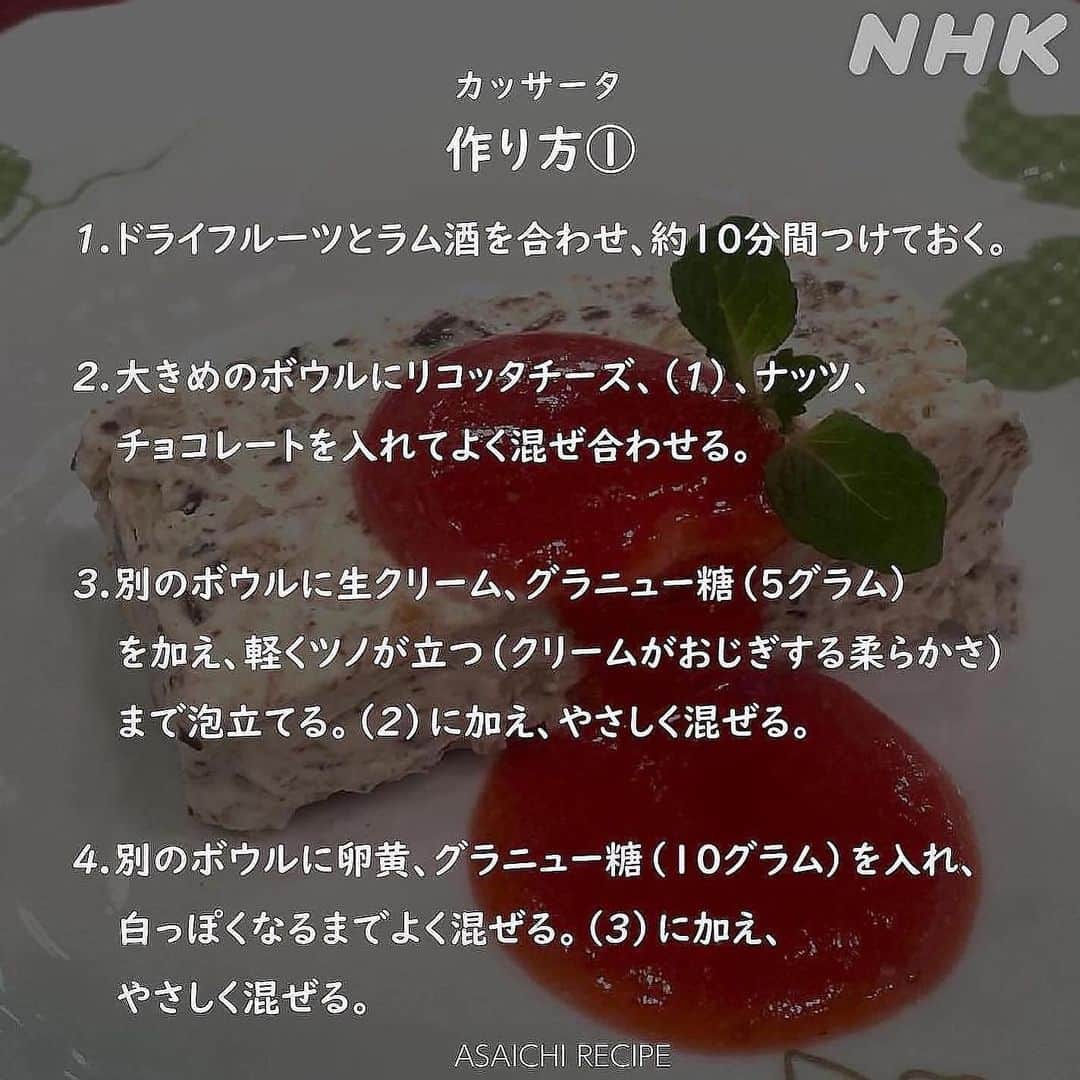 NHK

カッサータ

作り方①

1.ドライフルーツとラム酒を合わせ、約10分間つけておく。

2.大きめのボウルにリコッタチーズ、（1）、ナッツ、チョコレートを入れてよく混ぜ合わせる。

3.別のボウルに生クリーム、グラニュー糖（5グラム）を加え、軽くツノが立つ（クリームがおじぎする柔らかさ）まで泡立てる。（2）に加え、やさしく混ぜる。

4.別のボウルに卵黄、グラニュー糖（10グラム）を入れ、白っぽくなるまでよく混ぜる。（3）に加え、やさしく混ぜる。

ASAICHI RECIPE